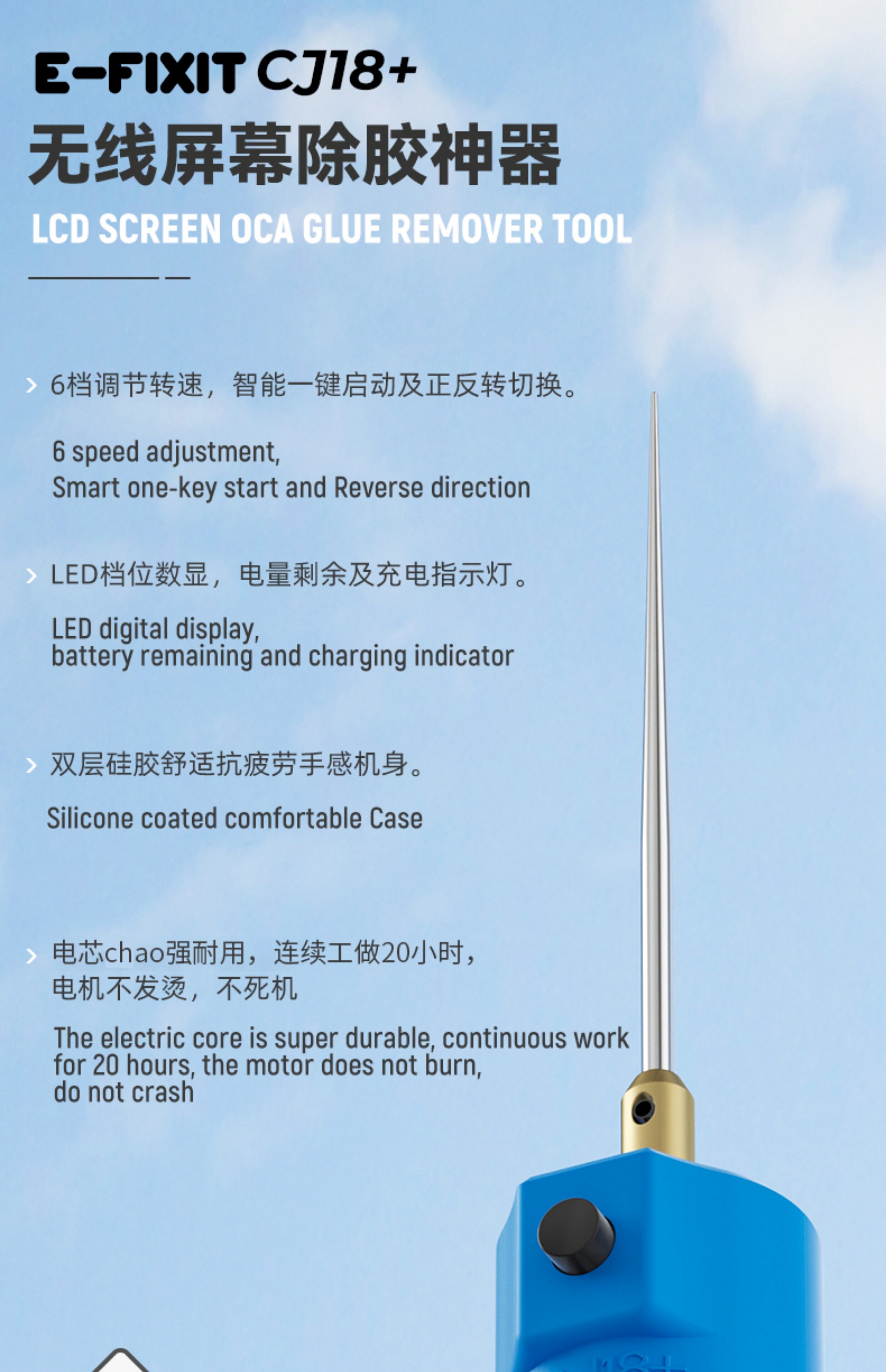 E-FIXIT CJ18+

无线屏幕除胶神器

LCD SCREEN OCA GLUE REMOVER TOOL

> 6档调节转速，智能一键启动及正反转切换。

6 speed adjustment,
Smart one-key start and Reverse direction

> LED档位数显，电量剩余及充电指示灯。

LED digital display,
battery remaining and charging indicator

> 双层硅胶舒适抗疲劳手感机身。

Silicone coated comfortable Case

> 电芯chao强耐用，连续工做20小时，
电机不发烫，不死机

The electric core is super durable, continuous work for 20 hours, the motor does not burn, do not crash